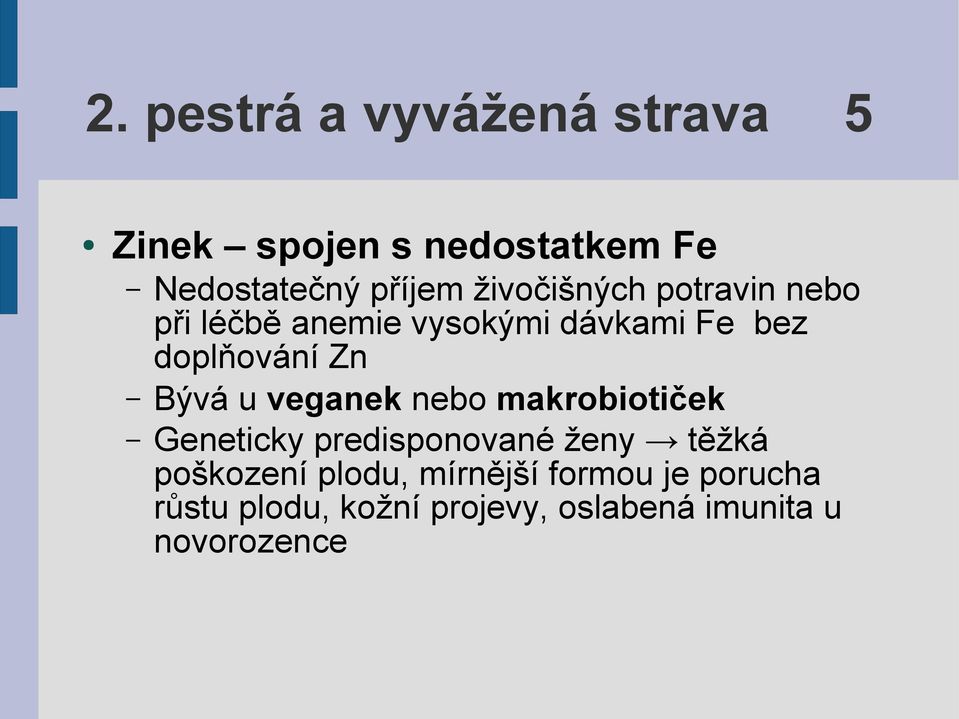 2. pestrá a vyvážená strava 5

• Zinek – spojen s nedostatkem Fe
– Nedostatečný příjem živočišných potravin nebo při léčbě anemie vysokými dávkami Fe bez doplňování Zn
– Bývá u veganek nebo makrobiotiček
– Geneticky predisponované ženy → těžká poškození plodu, mírnější formou je porucha růstu plodu, kožní projevy, oslabená imunita u novorozence